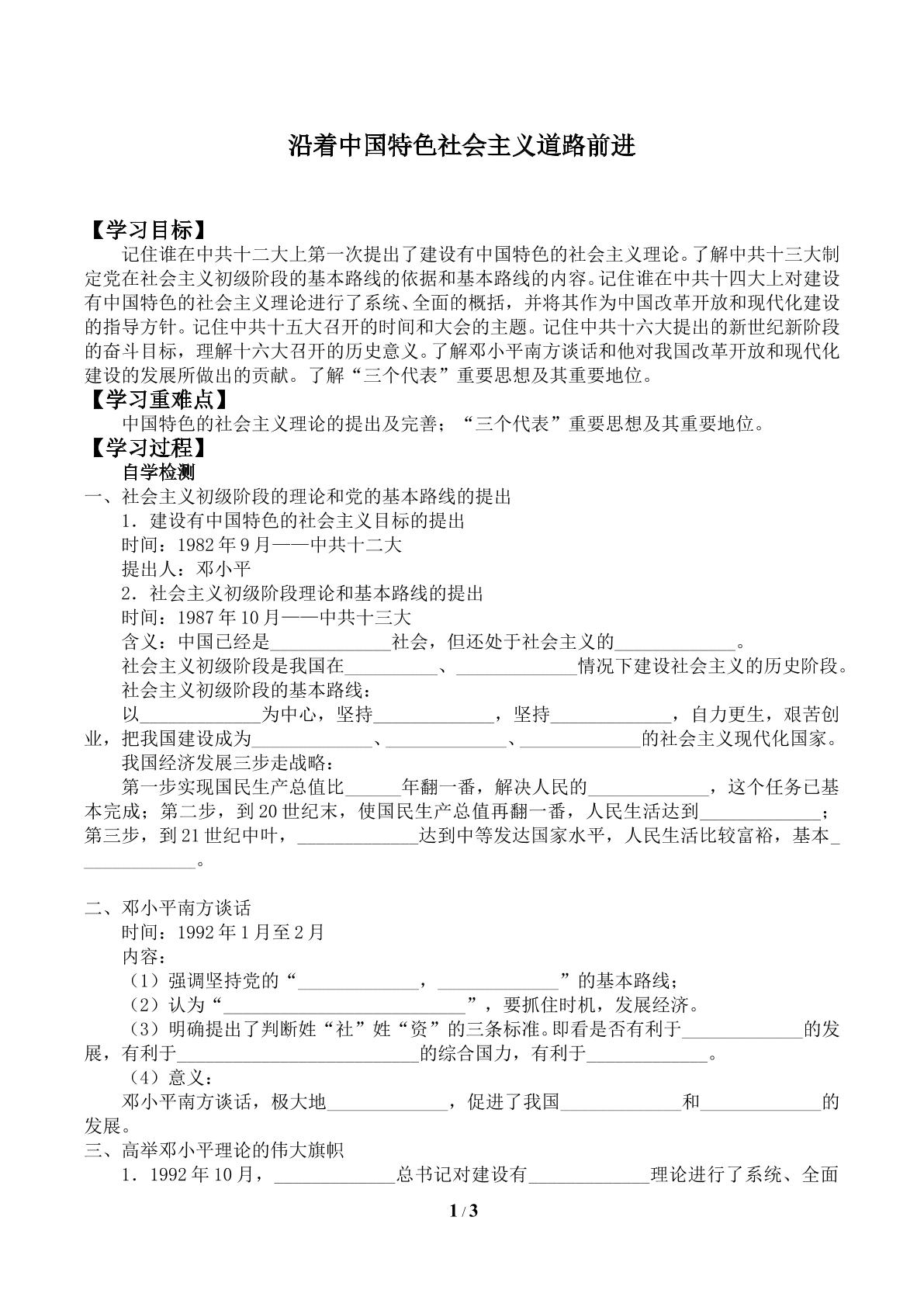 沿着中国特色社会主义道路前进

【学习目标】

记住谁在中共十二大上第一次提出了建设有中国特色的社会主义理论。了解中共十三大制定党在社会主义初级阶段的基本路线的依据和基本路线的内容。记住谁在中共十四大上对建设有中国特色的社会主义理论进行了系统、全面的概括，并将其作为中国改革开放和现代化建设的指导方针。记住中共十五大召开的时间和大会的主题。记住中共十六大提出的新世纪新阶段的奋斗目标，理解十六大召开的历史意义。了解邓小平南方谈话和他对我国改革开放和现代化建设的发展所做出的贡献。了解“三个代表”重要思想及其重要地位。

【学习重难点】

中国特色的社会主义理论的提出及完善；“三个代表”重要思想及其重要地位。

【学习过程】

自学检测

一、社会主义初级阶段的理论和党的基本路线的提出

1．建设有中国特色的社会主义目标的提出

时间：1982年9月——中共十二大

提出人：邓小平

2．社会主义初级阶段理论和基本路线的提出

时间：1987年10月——中共十三大

含义：中国已经是____社会，但还处于社会主义的____。

社会主义初级阶段是我国在____、____情况下建设社会主义的历史阶段。

社会主义初级阶段的基本路线：

以____为中心，坚持____，坚持____，自力更生，艰苦创业，把我国建设成为____、____、____的社会主义现代化国家。

我国经济发展三步走战略：

第一步实现国民生产总值比____年翻一番，解决人民的____，这个任务已基本完成；第二步，到20世纪末，使国民生产总值再翻一番，人民生活达到____；第三步，到21世纪中叶，____达到中等发达国家水平，人民生活比较富裕，基本____。

二、邓小平南方谈话

时间：1992年1月至2月

内容：

（1）强调坚持党的“____，____”的基本路线；

（2）认为“____”，要抓住时机，发展经济。

（3）明确提出了判断姓“社”姓“资”的三条标准。即看是否有利于____的发展，有利于____的综合国力，有利于____。

（4）意义：

邓小平南方谈话，极大地____，促进了我国____和____的发展。

三、高举邓小平理论的伟大旗帜

1．1992年10月，____总书记对建设有____理论进行了系统、全面

1 / 3